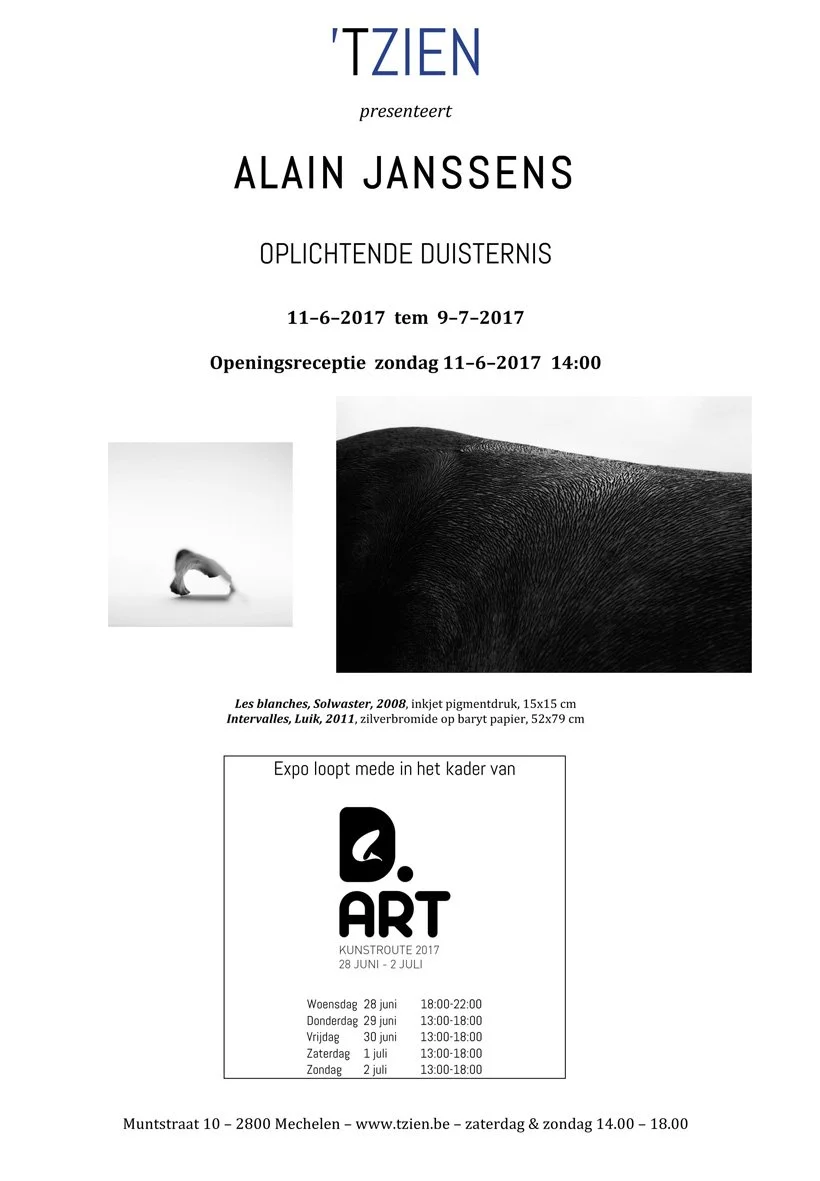 'TZIEN

presenteert

ALAIN JANSSENS

OPLICHTENDE DUISTERNIS

11–6–2017 tem 9–7–2017

Openingsreceptie zondag 11–6–2017 14:00

Les blanches, Solwaster, 2008, inkjet pigmentdruk, 15x15 cm
Intervalles, Luik, 2011, zilverbromide op baryt papier, 52x79 cm

Expo loopt mede in het kader van

D. ART

KUNSTROUTE 2017
28 JUNI - 2 JULI

| Woensdag | 28 juni | 18:00-22:00 |
|---|---|---|
| Donderdag | 29 juni | 13:00-18:00 |
| Vrijdag | 30 juni | 13:00-18:00 |
| Zaterdag | 1 juli | 13:00-18:00 |
| Zondag | 2 juli | 13:00-18:00 |

Muntstraat 10 – 2800 Mechelen – www.tzien.be – zaterdag & zondag 14.00 – 18.00